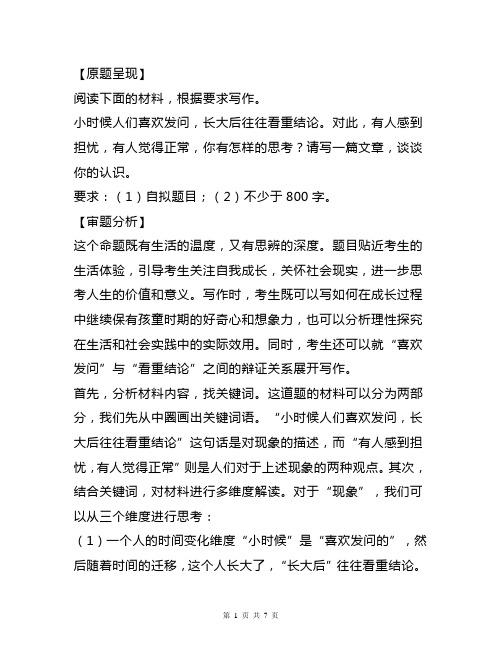 【原题呈现】

阅读下面的材料，根据要求写作。

小时候人们喜欢发问，长大后往往看重结论。对此，有人感到担忧，有人觉得正常，你有怎样的思考？请写一篇文章，谈谈你的认识。

要求：（1）自拟题目；（2）不少于 800 字。

【审题分析】

这个命题既有生活的温度，又有思辨的深度。题目贴近考生的生活体验，引导考生关注自我成长，关怀社会现实，进一步思考人生的价值和意义。写作时，考生既可以写如何在成长过程中继续保有孩童时期的好奇心和想象力，也可以分析理性探究在生活和社会实践中的实际效用。同时，考生还可以就“喜欢发问”与“看重结论”之间的辩证关系展开写作。

首先，分析材料内容，找关键词。这道题的材料可以分为两部分，我们先从中圈画出关键词语。“小时候人们喜欢发问，长大后往往看重结论”这句话是对现象的描述，而“有人感到担忧，有人觉得正常”则是人们对于上述现象的两种观点。其次，结合关键词，对材料进行多维度解读。对于“现象”，我们可以从三个维度进行思考：

（1）一个人的时间变化维度“小时候”是“喜欢发问的”，然后随着时间的迁移，这个人长大了，“长大后”往往看重结论。

第 1 页 共 7 页